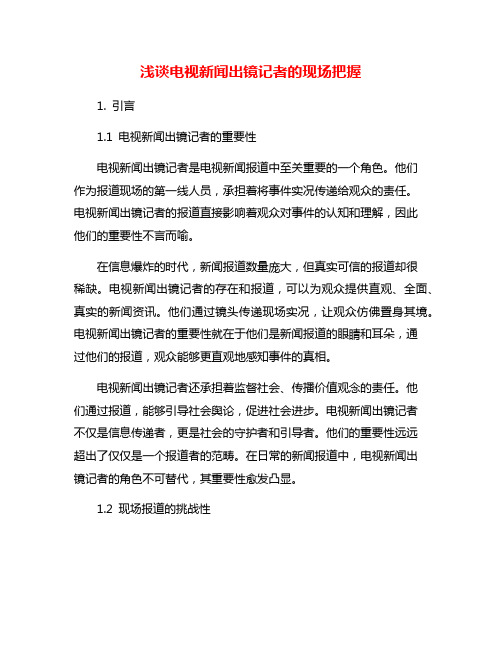 浅谈电视新闻出镜记者的现场把握

1. 引言

1.1 电视新闻出镜记者的重要性

电视新闻出镜记者是电视新闻报道中至关重要的一个角色。他们作为报道现场的第一线人员，承担着将事件实况传递给观众的责任。电视新闻出镜记者的报道直接影响着观众对事件的认知和理解，因此他们的重要性不言而喻。

在信息爆炸的时代，新闻报道数量庞大，但真实可信的报道却很稀缺。电视新闻出镜记者的存在和报道，可以为观众提供直观、全面、真实的新闻资讯。他们通过镜头传递现场实况，让观众仿佛置身其境。电视新闻出镜记者的重要性就在于他们是新闻报道的眼睛和耳朵，通过他们的报道，观众能够更直观地感知事件的真相。

电视新闻出镜记者还承担着监督社会、传播价值观念的责任。他们通过报道，能够引导社会舆论，促进社会进步。电视新闻出镜记者不仅是信息传递者，更是社会的守护者和引导者。他们的重要性远远超出了仅仅是一个报道者的范畴。在日常的新闻报道中，电视新闻出镜记者的角色不可替代，其重要性愈发凸显。

1.2 现场报道的挑战性